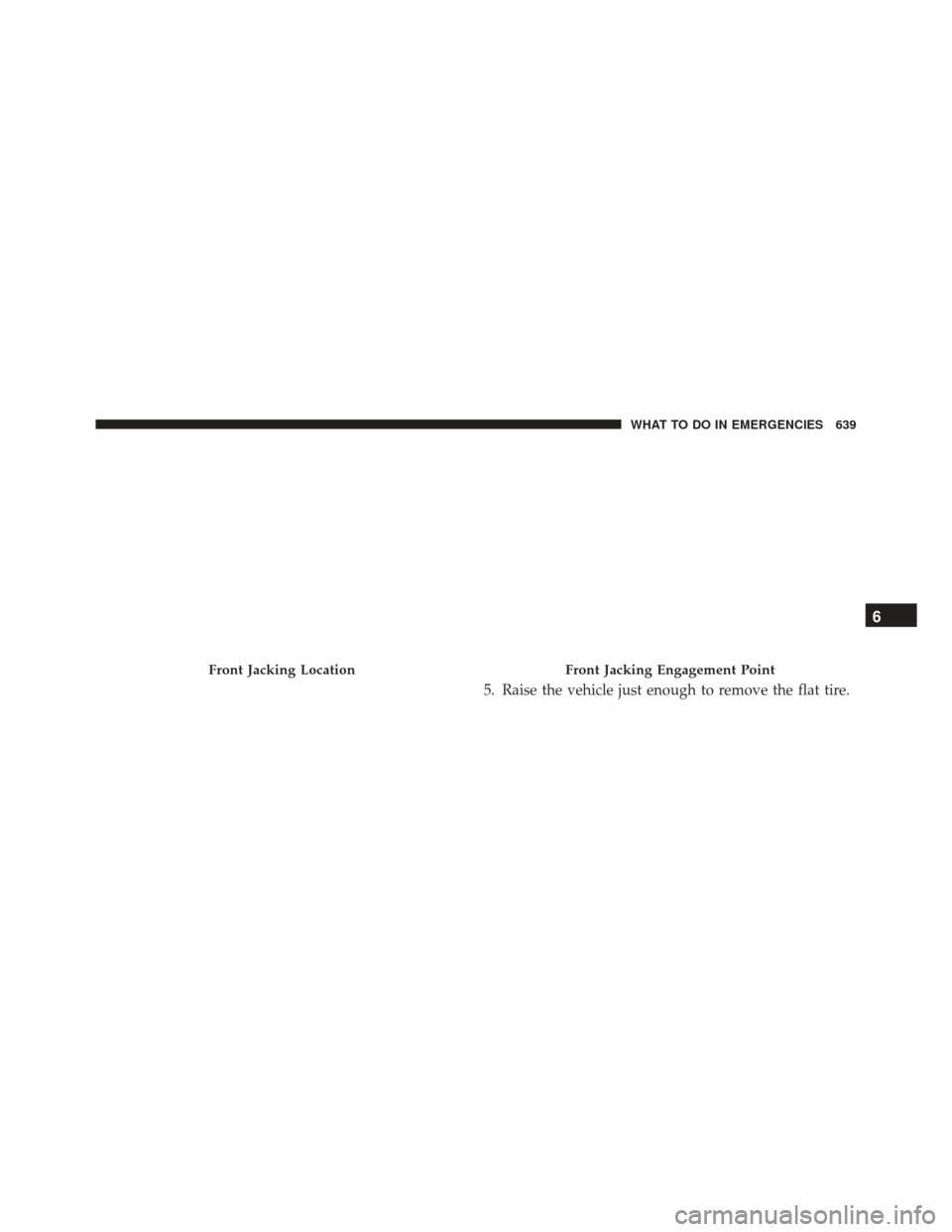 WHAT TO DO IN EMERGENCIES 639

6

Front Jacking Location

Front Jacking Engagement Point

5. Raise the vehicle just enough to remove the flat tire.

carmanualsonline.info